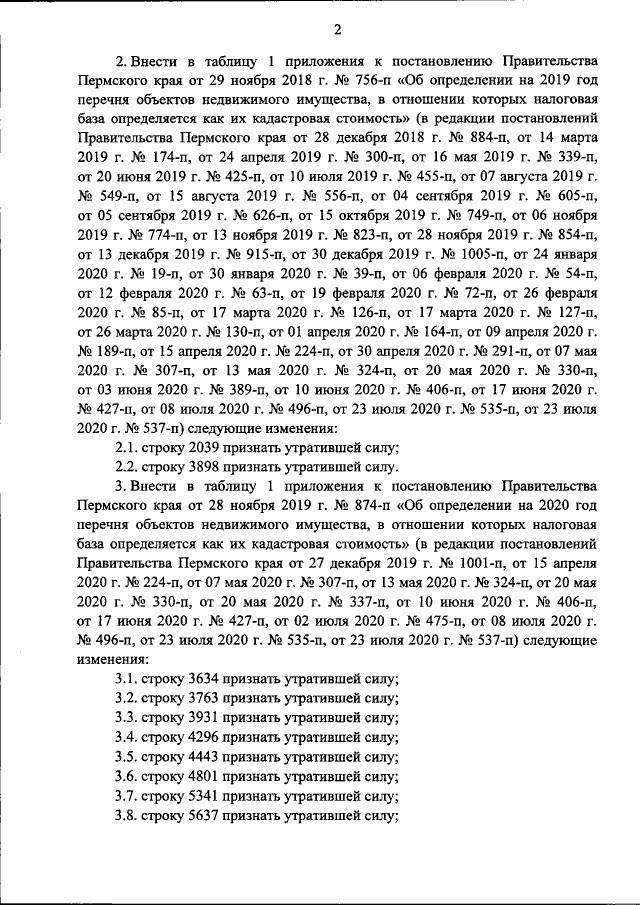 2

2. Внести в таблицу 1 приложения к постановлению Правительства Пермского края от 29 ноября 2018 г. № 756-п «Об определении на 2019 год перечня объектов недвижимого имущества, в отношении которых налоговая база определяется как их кадастровая стоимость» (в редакции постановлений Правительства Пермского края от 28 декабря 2018 г. № 884-п, от 14 марта 2019 г. № 174-п, от 24 апреля 2019 г. № 300-п, от 16 мая 2019 г. № 339-п, от 20 июня 2019 г. № 425-п, от 10 июля 2019 г. № 455-п, от 07 августа 2019 г. № 549-п, от 15 августа 2019 г. № 556-п, от 04 сентября 2019 г. № 605-п, от 05 сентября 2019 г. № 626-п, от 15 октября 2019 г. № 749-п, от 06 ноября 2019 г. № 774-п, от 13 ноября 2019 г. № 823-п, от 28 ноября 2019 г. № 854-п, от 13 декабря 2019 г. № 915-п, от 30 декабря 2019 г. № 1005-п, от 24 января 2020 г. № 19-п, от 30 января 2020 г. № 39-п, от 06 февраля 2020 г. № 54-п, от 12 февраля 2020 г. № 63-п, от 19 февраля 2020 г. № 72-п, от 26 февраля 2020 г. № 85-п, от 17 марта 2020 г. № 126-п, от 17 марта 2020 г. № 127-п, от 26 марта 2020 г. № 130-п, от 01 апреля 2020 г. № 164-п, от 09 апреля 2020 г. № 189-п, от 15 апреля 2020 г. № 224-п, от 30 апреля 2020 г. № 291-п, от 07 мая 2020 г. № 307-п, от 13 мая 2020 г. № 324-п, от 20 мая 2020 г. № 330-п, от 03 июня 2020 г. № 389-п, от 10 июня 2020 г. № 406-п, от 17 июня 2020 г. № 427-п, от 08 июля 2020 г. № 496-п, от 23 июля 2020 г. № 535-п, от 23 июля 2020 г. № 537-п) следующие изменения:

2.1. строку 2039 признать утратившей силу;

2.2. строку 3898 признать утратившей силу.

3. Внести в таблицу 1 приложения к постановлению Правительства Пермского края от 28 ноября 2019 г. № 874-п «Об определении на 2020 год перечня объектов недвижимого имущества, в отношении которых налоговая база определяется как их кадастровая стоимость» (в редакции постановлений Правительства Пермского края от 27 декабря 2019 г. № 1001-п, от 15 апреля 2020 г. № 224-п, от 07 мая 2020 г. № 307-п, от 13 мая 2020 г. № 324-п, от 20 мая 2020 г. № 330-п, от 20 мая 2020 г. № 337-п, от 10 июня 2020 г. № 406-п, от 17 июня 2020 г. № 427-п, от 02 июля 2020 г. № 475-п, от 08 июля 2020 г. № 496-п, от 23 июля 2020 г. № 535-п, от 23 июля 2020 г. № 537-п) следующие изменения:

3.1. строку 3634 признать утратившей силу;

3.2. строку 3763 признать утратившей силу;

3.3. строку 3931 признать утратившей силу;

3.4. строку 4296 признать утратившей силу;

3.5. строку 4443 признать утратившей силу;

3.6. строку 4801 признать утратившей силу;

3.7. строку 5341 признать утратившей силу;

3.8. строку 5637 признать утратившей силу;